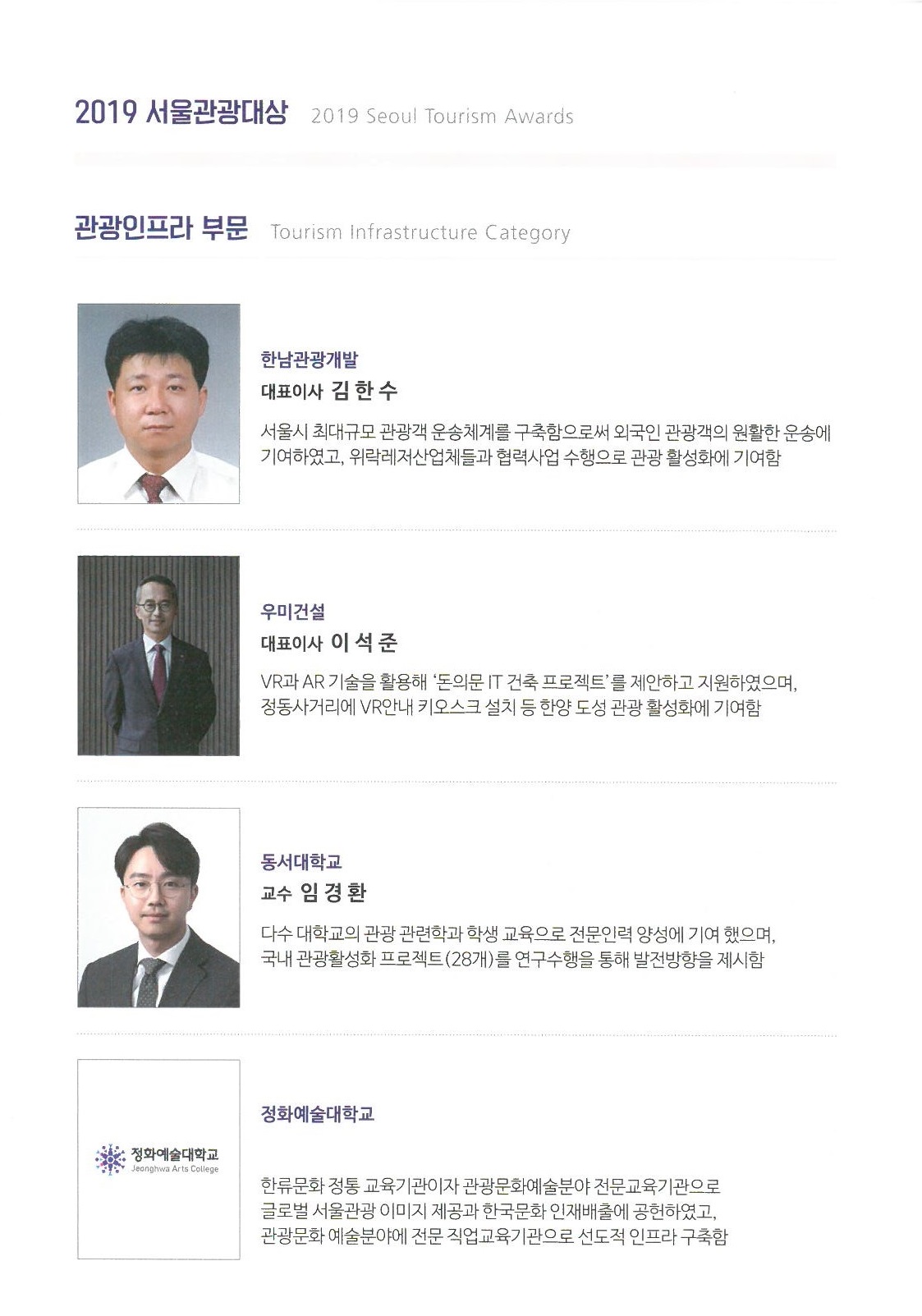 2019 서울관광대상 2019 Seoul Tourism Awards

관광인프라 부문 Tourism Infrastructure Category

한남관광개발
대표이사 김 한 수
서울시 최대규모 관광객 운송체계를 구축함으로써 외국인 관광객의 원활한 운송에 기여하였고, 위락레저산업체들과 협력사업 수행으로 관광 활성화에 기여함

우미건설
대표이사 이 석 준
VR과 AR 기술을 활용해 '돈의문 IT 건축 프로젝트'를 제안하고 지원하였으며, 정동사거리에 VR안내 키오스크 설치 등 한양 도성 관광 활성화에 기여함

동서대학교
교수 임 경 환
다수 대학교의 관광 관련학과 학생 교육으로 전문인력 양성에 기여 했으며, 국내 관광활성화 프로젝트(28개)를 연구수행을 통해 발전방향을 제시함

정화예술대학교
Jeonghwa Arts College

정화예술대학교
한류문화 정통 교육기관이자 관광문화예술분야 전문교육기관으로 글로벌 서울관광 이미지 제공과 한국문화 인재배출에 공헌하였고, 관광문화 예술분야에 전문 직업교육기관으로 선도적 인프라 구축함